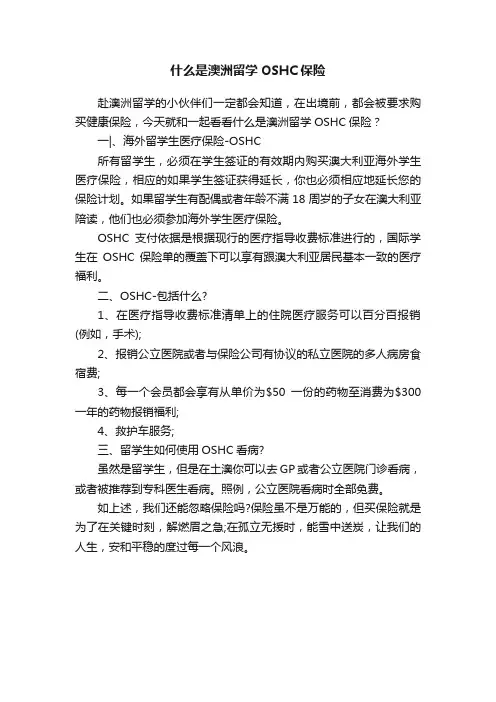 什么是澳洲留学 OSHC 保险

赴澳洲留学的小伙伴们一定都会知道，在出境前，都会被要求购买健康保险，今天就和一起看看什么是澳洲留学 OSHC 保险？

一|、海外留学生医疗保险-OSHC

所有留学生，必须在学生签证的有效期内购买澳大利亚海外学生医疗保险，相应的如果学生签证获得延长，你也必须相应地延长您的保险计划。如果留学生有配偶或者年龄不满 18 周岁的子女在澳大利亚陪读，他们也必须参加海外学生医疗保险。

OSHC 支付依据是根据现行的医疗指导收费标准进行的，国际学生在 OSHC 保险单的覆盖下可以享有跟澳大利亚居民基本一致的医疗福利。

二、OSHC-包括什么?

1、在医疗指导收费标准清单上的住院医疗服务可以百分百报销(例如，手术);

2、报销公立医院或者与保险公司有协议的私立医院的多人病房食宿费;

3、每一个会员都会享有从单价为$50 一份的药物至消费为$300 一年的药物报销福利;

4、救护车服务;

三、留学生如何使用 OSHC 看病?

虽然是留学生，但是在土澳你可以去 GP 或者公立医院门诊看病，或者被推荐到专科医生看病。照例，公立医院看病时全部免费。

如上述，我们还能忽略保险吗?保险虽不是万能的，但买保险就是为了在关键时刻，解燃眉之急;在孤立无援时，能雪中送炭，让我们的人生，安和平稳的度过每一个风浪。